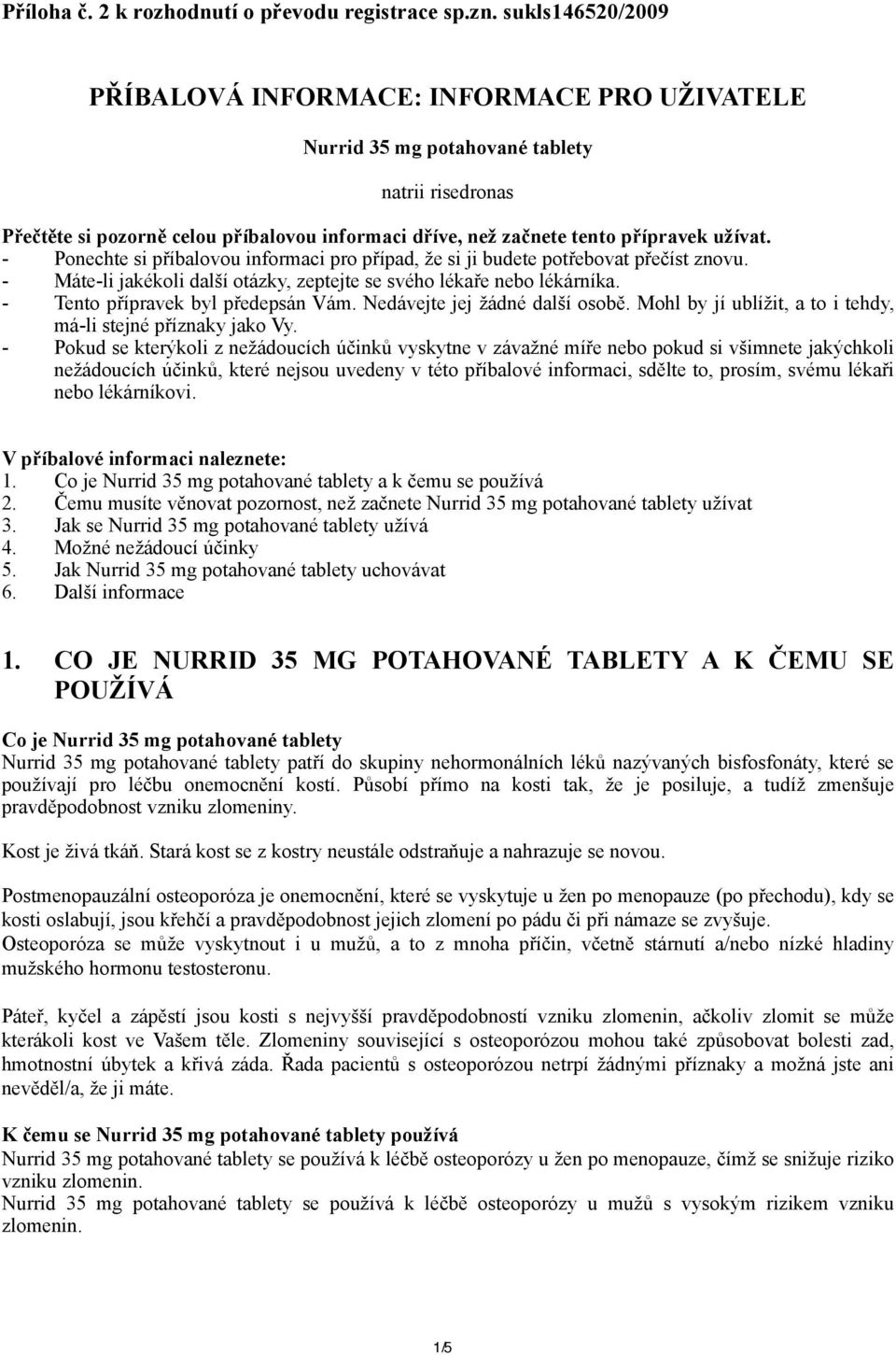 Příloha č. 2 k rozhodnutí o převodu registrace sp.zn. sukls146520/2009

PŘÍBALOVÁ INFORMACE: INFORMACE PRO UŽIVATELE

Nurrid 35 mg potahované tablety

natrii risedronas

Přečtěte si pozorně celou příbalovou informaci dříve, než začnete tento přípravek užívat.
- Ponechte si příbalovou informaci pro případ, že si ji budete potřebovat přečíst znovu.
- Máte-li jakékoli další otázky, zeptejte se svého lékaře nebo lékárníka.
- Tento přípravek byl předepsán Vám. Nedávejte jej žádné další osobě. Mohl by jí ublížit, a to i tehdy, má-li stejné příznaky jako Vy.
- Pokud se kterýkoli z nežádoucích účinků vyskytne v závažné míře nebo pokud si všimnete jakýchkoli nežádoucích účinků, které nejsou uvedeny v této příbalové informaci, sdělte to, prosím, svému lékaři nebo lékárníkovi.

V příbalové informaci naleznete:
1. Co je Nurrid 35 mg potahované tablety a k čemu se používá
2. Čemu musíte věnovat pozornost, než začnete Nurrid 35 mg potahované tablety užívat
3. Jak se Nurrid 35 mg potahované tablety užívá
4. Možné nežádoucí účinky
5. Jak Nurrid 35 mg potahované tablety uchovávat
6. Další informace

1. CO JE NURRID 35 MG POTAHOVANÉ TABLETY A K ČEMU SE POUŽÍVÁ

Co je Nurrid 35 mg potahované tablety
Nurrid 35 mg potahované tablety patří do skupiny nehormonálních léků nazývaných bisfosfonáty, které se používají pro léčbu onemocnění kostí. Působí přímo na kosti tak, že je posiluje, a tudíž zmenšuje pravděpodobnost vzniku zlomeniny.

Kost je živá tkáň. Stará kost se z kostry neustále odstraňuje a nahrazuje se novou.

Postmenopauzální osteoporóza je onemocnění, které se vyskytuje u žen po menopauze (po přechodu), kdy se kosti oslabují, jsou křehčí a pravděpodobnost jejich zlomení po pádu či při námaze se zvyšuje.
Osteoporóza se může vyskytnout i u mužů, a to z mnoha příčin, včetně stárnutí a/nebo nízké hladiny mužského hormonu testosteronu.

Páteř, kyčel a zápěstí jsou kosti s nejvyšší pravděpodobností vzniku zlomenin, ačkoliv zlomit se může kterákoli kost ve Vašem těle. Zlomeniny související s osteoporózou mohou také způsobovat bolesti zad, hmotnostní úbytek a křivá záda. Řada pacientů s osteoporózou netrpí žádnými příznaky a možná jste ani nevěděl/a, že ji máte.

K čemu se Nurrid 35 mg potahované tablety používá
Nurrid 35 mg potahované tablety se používá k léčbě osteoporózy u žen po menopauze, čímž se snižuje riziko vzniku zlomenin.
Nurrid 35 mg potahované tablety se používá k léčbě osteoporózy u mužů s vysokým rizikem vzniku zlomenin.

1/5